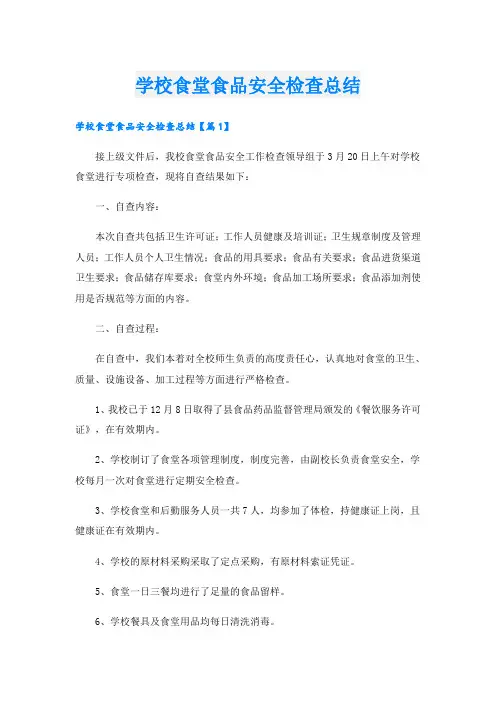 学校食堂食品安全检查总结

学校食堂食品安全检查总结【篇1】

接上级文件后，我校食堂食品安全工作检查领导组于3月20日上午对学校食堂进行专项检查，现将自查结果如下：

一、自查内容：

本次自查共包括卫生许可证；工作人员健康及培训证；卫生规章制度及管理人员；工作人员个人卫生情况；食品的用具要求；食品有关要求；食品进货渠道卫生要求；食品储存库要求；食堂内外环境；食品加工场所要求；食品添加剂使用是否规范等方面的内容。

二、自查过程：

在自查中，我们本着对全校师生负责的高度责任心，认真地对食堂的卫生、质量、设施设备、加工过程等方面进行严格检查。

1、我校已于12月8日取得了县食品药品监督管理局颁发的《餐饮服务许可证》，在有效期内。

2、学校制订了食堂各项管理制度，制度完善，由副校长负责食堂安全，学校每月一次对食堂进行定期安全检查。

3、学校食堂和后勤服务人员一共7人，均参加了体检，持健康证上岗，且健康证在有效期内。

4、学校的原材料采购采取了定点采购，有原材料索证凭证。

5、食堂一日三餐均进行了足量的食品留样。

6、学校餐具及食堂用品均每日清洗消毒。